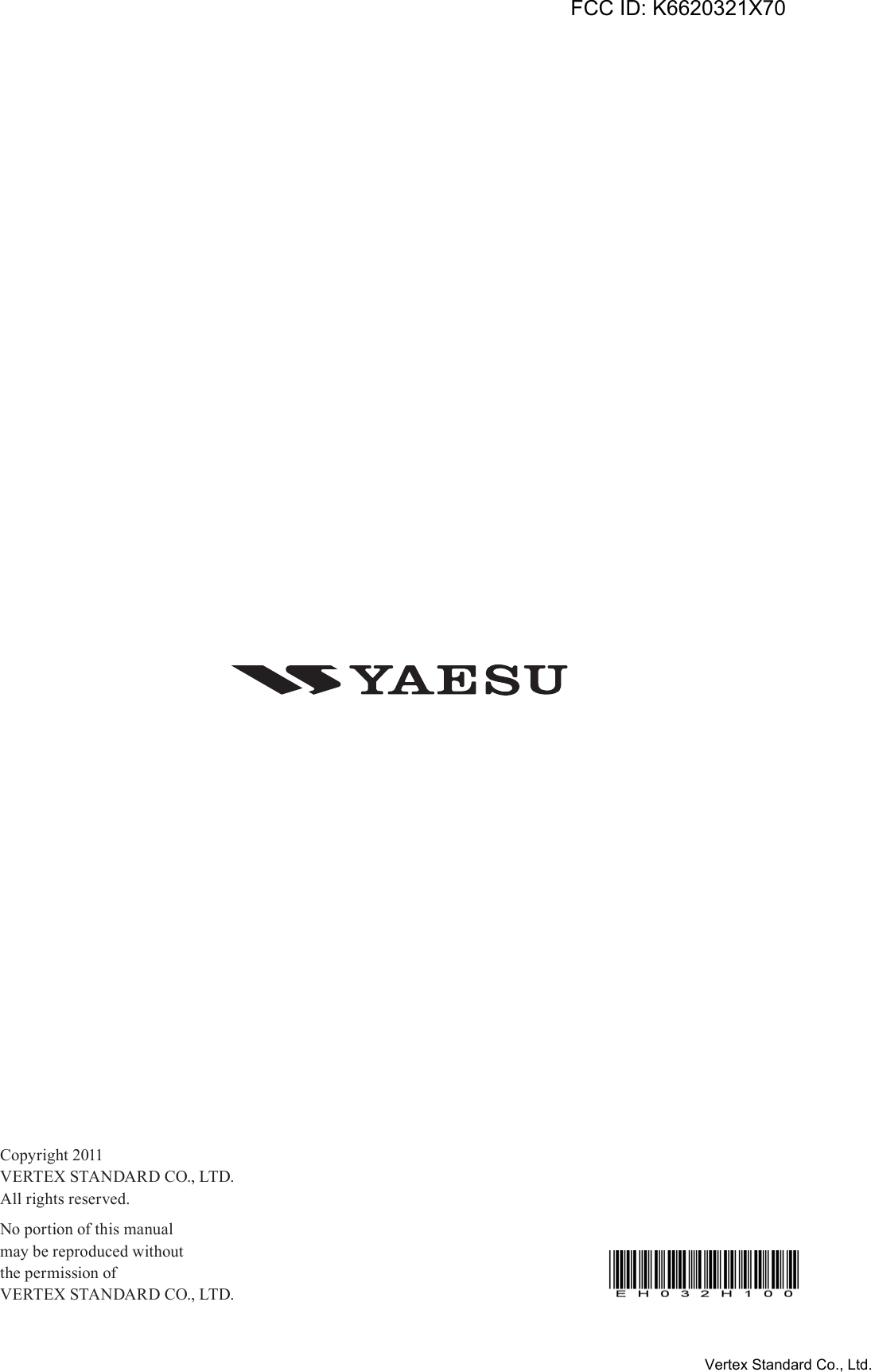 FCC ID: K6620321X70

YAESU

Copyright 2011
VERTEX STANDARD CO., LTD.
All rights reserved.

No portion of this manual may be reproduced without the permission of VERTEX STANDARD CO., LTD.

EH032H100

Vertex Standard Co., Ltd.